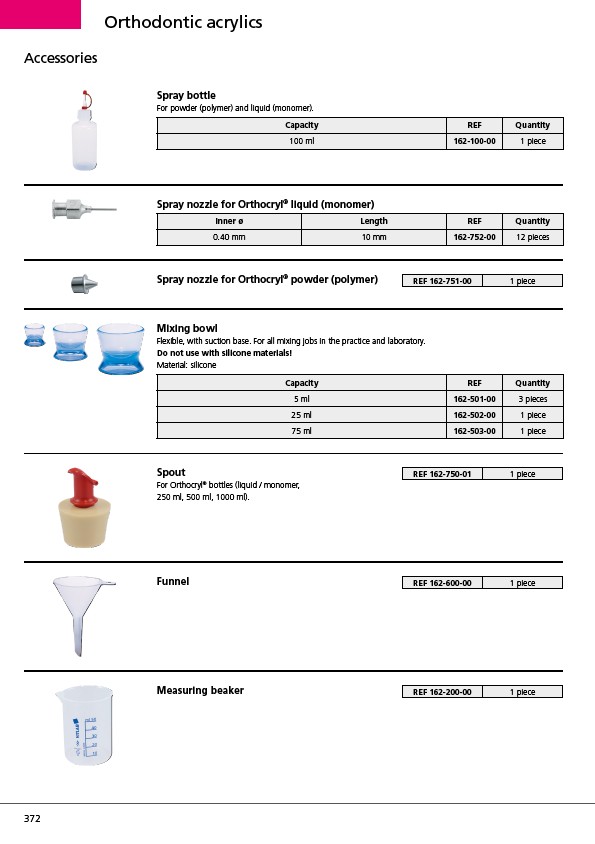 Orthodontic acrylics

Accessories

Spray bottle
For powder (polymer) and liquid (monomer).

| Capacity | REF | Quantity |
|---|---|---|
| 100 ml | 162-100-00 | 1 piece |

Spray nozzle for Orthocryl® liquid (monomer)

| Inner ø | Length | REF | Quantity |
|---|---|---|---|
| 0.40 mm | 10 mm | 162-752-00 | 12 pieces |

Spray nozzle for Orthocryl® powder (polymer)

| REF 162-751-00 | 1 piece |
|---|---|

Mixing bowl
Flexible, with suction base. For all mixing jobs in the practice and laboratory.
Do not use with silicone materials!
Material: silicone

| Capacity | REF | Quantity |
|---|---|---|
| 5 ml | 162-501-00 | 3 pieces |
| 25 ml | 162-502-00 | 1 piece |
| 75 ml | 162-503-00 | 1 piece |

Spout
For Orthocryl® bottles (liquid / monomer, 250 ml, 500 ml, 1000 ml).

| REF 162-750-01 | 1 piece |
|---|---|

Funnel

| REF 162-600-00 | 1 piece |
|---|---|

Measuring beaker

| REF 162-200-00 | 1 piece |
|---|---|

372